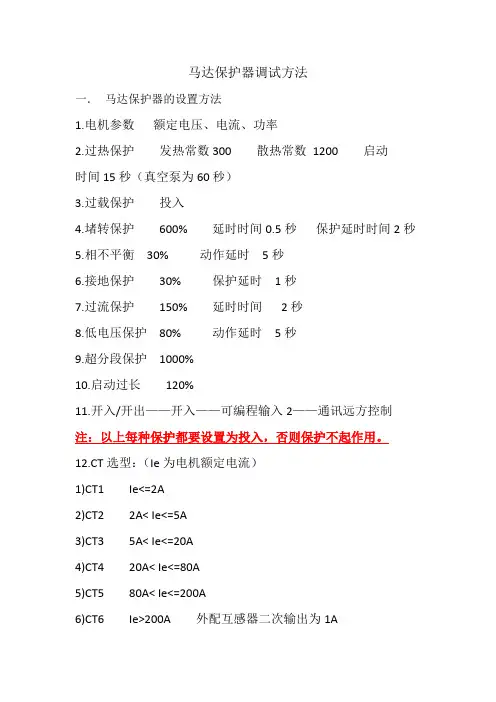 马达保护器调试方法

一．　马达保护器的设置方法

1.电机参数　　额定电压、电流、功率

2.过热保护　　发热常数 300　　散热常数 1200　　启动时间 15 秒（真空泵为 60 秒）

3.过载保护　　投入

4.堵转保护　　600%　　延时时间 0.5 秒　　保护延时时间 2 秒

5.相不平衡　30%　　动作延时　5 秒

6.接地保护　　30%　　保护延时　1 秒

7.过流保护　　150%　　延时时间　　2 秒

8.低电压保护　80%　　动作延时　5 秒

9.超分段保护　1000%

10.启动过长　　120%

11.开入/开出——开入——可编程输入 2——通讯远方控制

注：以上每种保护都要设置为投入，否则保护不起作用。

12.CT 选型：（Ie 为电机额定电流）

1)CT1　　Ie<=2A

2)CT2　　2A< Ie<=5A

3)CT3　　5A< Ie<=20A

4)CT4　　20A< Ie<=80A

5)CT5　　80A< Ie<=200A

6)CT6　　Ie>200A　　外配互感器二次输出为 1A